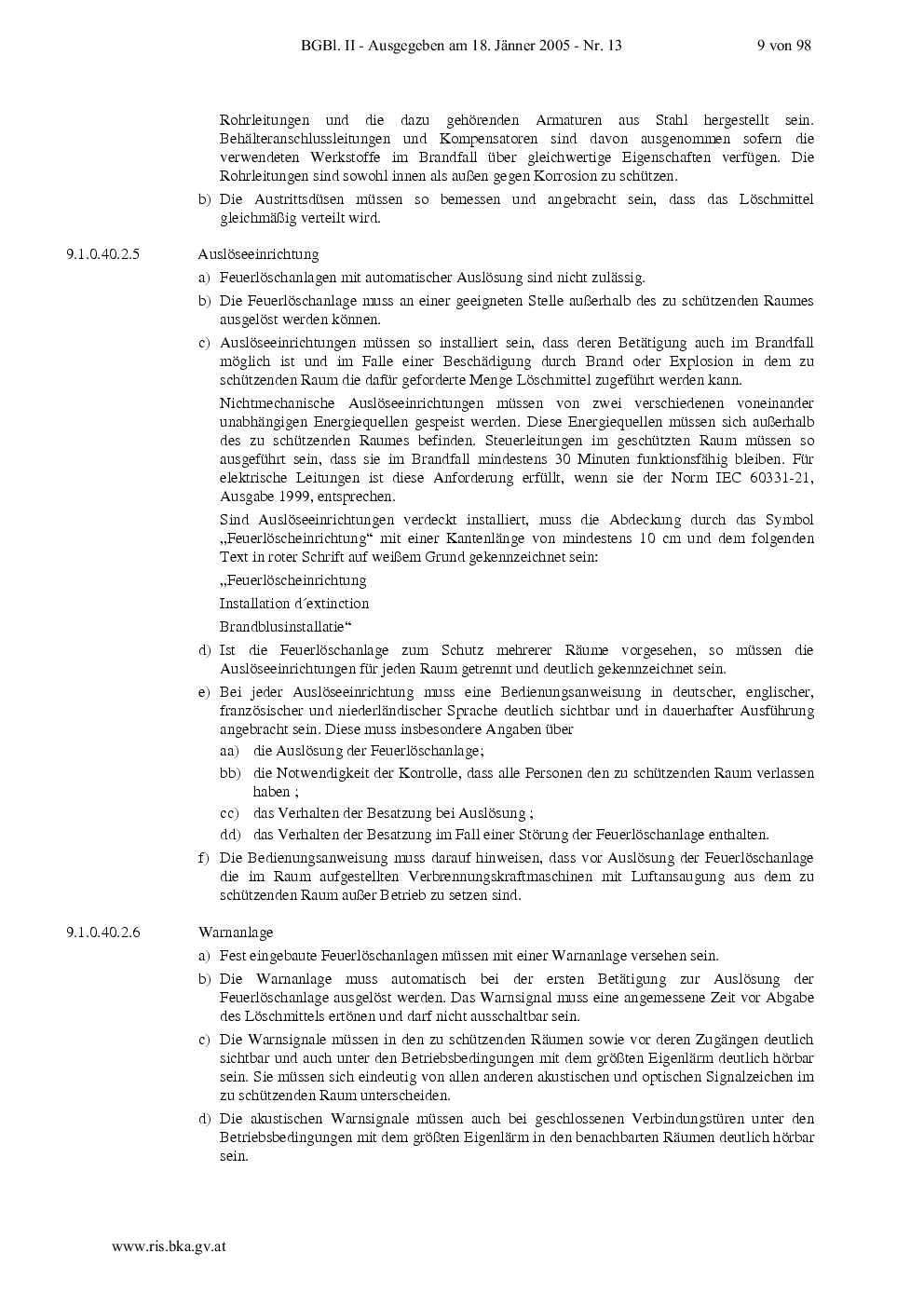 BGBl. II - Ausgegeben am 18. Jänner 2005 - Nr. 13 9 von 98

Rohrleitungen und die dazu gehörenden Armaturen aus Stahl hergestellt sein. Behälteranschlussleitungen und Kompensatoren sind davon ausgenommen sofern die verwendeten Werkstoffe im Brandfall über gleichwertige Eigenschaften verfügen. Die Rohrleitungen sind sowohl innen als außen gegen Korrosion zu schützen.

b) Die Austrittsdüsen müssen so bemessen und angebracht sein, dass das Löschmittel gleichmäßig verteilt wird.

9.1.0.40.2.5 Auslöseeinrichtung

a) Feuerlöschanlagen mit automatischer Auslösung sind nicht zulässig.

b) Die Feuerlöschanlage muss an einer geeigneten Stelle außerhalb des zu schützenden Raumes ausgelöst werden können.

c) Auslöseeinrichtungen müssen so installiert sein, dass deren Betätigung auch im Brandfall möglich ist und im Falle einer Beschädigung durch Brand oder Explosion in dem zu schützenden Raum die dafür geforderte Menge Löschmittel zugeführt werden kann.

Nichtmechanische Auslöseeinrichtungen müssen von zwei verschiedenen voneinander unabhängigen Energiequellen gespeist werden. Diese Energiequellen müssen sich außerhalb des zu schützenden Raumes befinden. Steuerleitungen im geschützten Raum müssen so ausgeführt sein, dass sie im Brandfall mindestens 30 Minuten funktionsfähig bleiben. Für elektrische Leitungen ist diese Anforderung erfüllt, wenn sie der Norm IEC 60331-21, Ausgabe 1999, entsprechen.

Sind Auslöseeinrichtungen verdeckt installiert, muss die Abdeckung durch das Symbol „Feuerlöscheinrichtung“ mit einer Kantenlänge von mindestens 10 cm und dem folgenden Text in roter Schrift auf weißem Grund gekennzeichnet sein:

„Feuerlöscheinrichtung

Installation d´extinction

Brandblusinstallatie“

d) Ist die Feuerlöschanlage zum Schutz mehrerer Räume vorgesehen, so müssen die Auslöseeinrichtungen für jeden Raum getrennt und deutlich gekennzeichnet sein.

e) Bei jeder Auslöseeinrichtung muss eine Bedienungsanweisung in deutscher, englischer, französischer und niederländischer Sprache deutlich sichtbar und in dauerhafter Ausführung angebracht sein. Diese muss insbesondere Angaben über

aa) die Auslösung der Feuerlöschanlage;

bb) die Notwendigkeit der Kontrolle, dass alle Personen den zu schützenden Raum verlassen haben ;

cc) das Verhalten der Besatzung bei Auslösung ;

dd) das Verhalten der Besatzung im Fall einer Störung der Feuerlöschanlage enthalten.

f) Die Bedienungsanweisung muss darauf hinweisen, dass vor Auslösung der Feuerlöschanlage die im Raum aufgestellten Verbrennungskraftmaschinen mit Luftansaugung aus dem zu schützenden Raum außer Betrieb zu setzen sind.

9.1.0.40.2.6 Warnanlage

a) Fest eingebaute Feuerlöschanlagen müssen mit einer Warnanlage versehen sein.

b) Die Warnanlage muss automatisch bei der ersten Betätigung zur Auslösung der Feuerlöschanlage ausgelöst werden. Das Warnsignal muss eine angemessene Zeit vor Abgabe des Löschmittels ertönen und darf nicht ausschaltbar sein.

c) Die Warnsignale müssen in den zu schützenden Räumen sowie vor deren Zugängen deutlich sichtbar und auch unter den Betriebsbedingungen mit dem größten Eigenlärm deutlich hörbar sein. Sie müssen sich eindeutig von allen anderen akustischen und optischen Signalzeichen im zu schützenden Raum unterscheiden.

d) Die akustischen Warnsignale müssen auch bei geschlossenen Verbindungstüren unter den Betriebsbedingungen mit dem größten Eigenlärm in den benachbarten Räumen deutlich hörbar sein.

www.ris.bka.gv.at